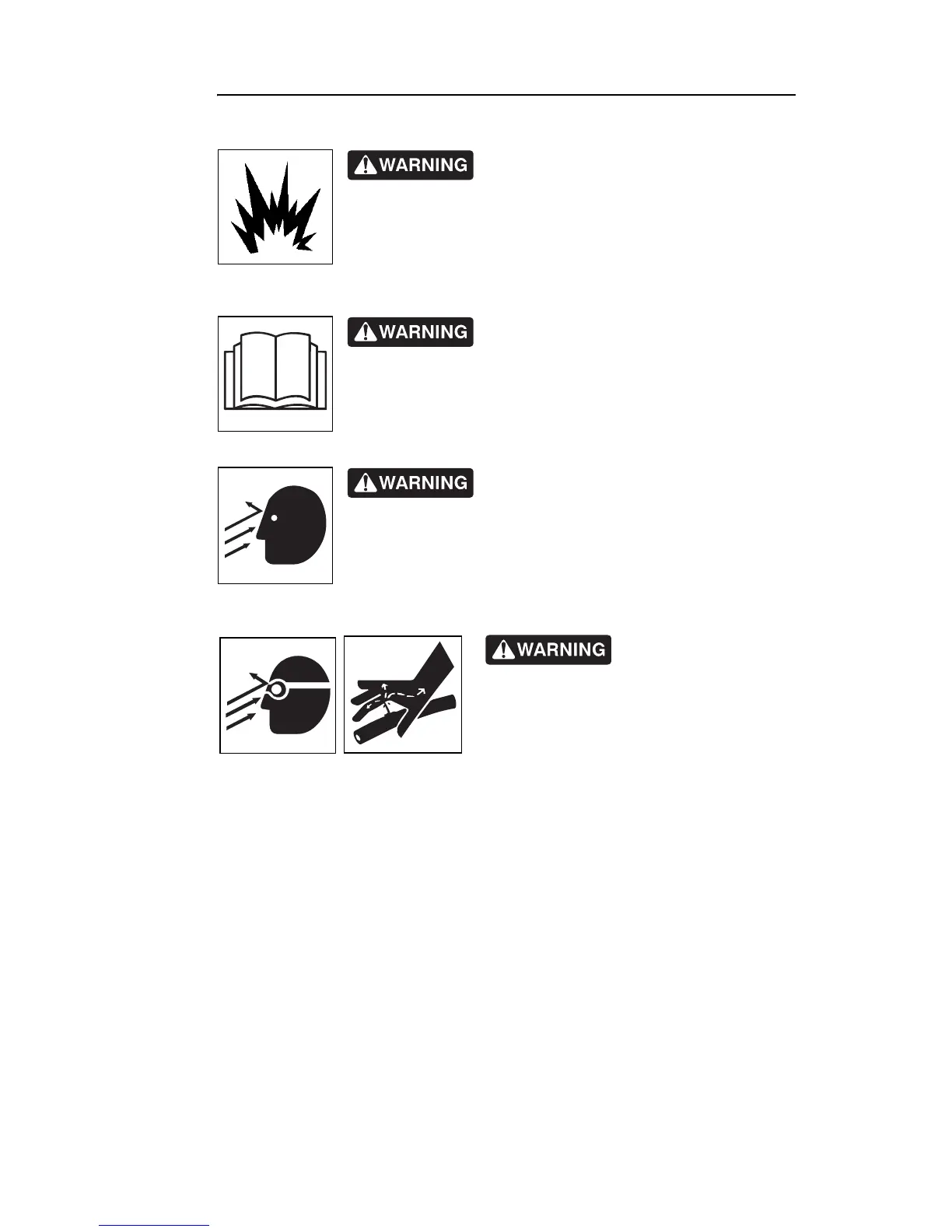 WARNING

WARNING

WARNING

WARNING